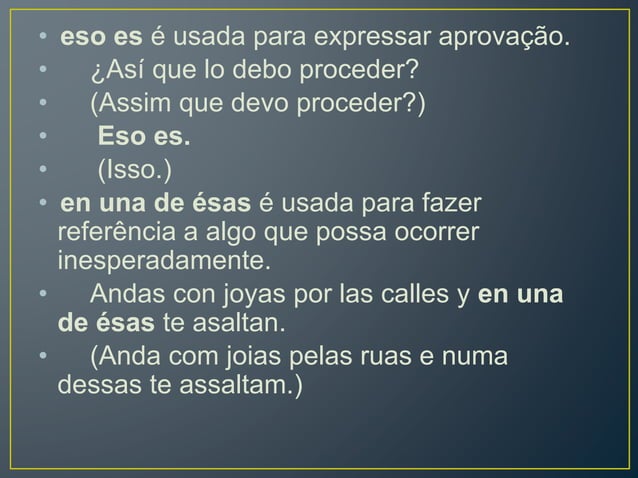 • eso es é usada para expressar aprovação.
• ¿Así que lo debo proceder?
• (Assim que devo proceder?)
• Eso es.
• (Isso.)
• en una de ésas é usada para fazer referência a algo que possa ocorrer inesperadamente.
• Andas con joyas por las calles y en una de ésas te asaltan.
• (Anda com joias pelas ruas e numa dessas te assaltam.)